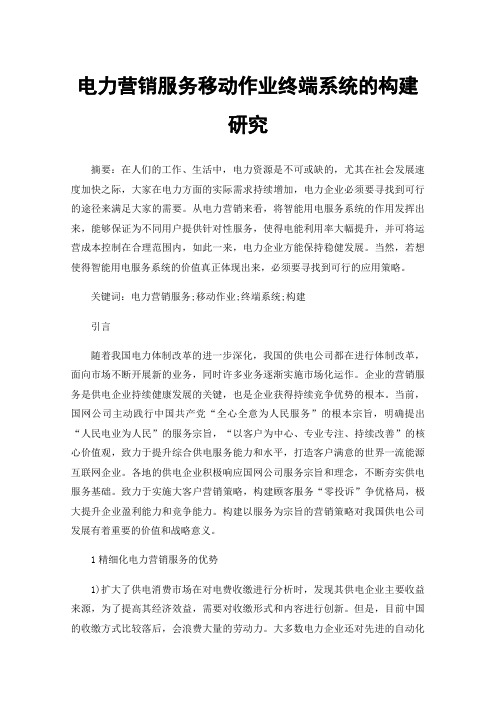 电力营销服务移动作业终端系统的构建研究

摘要：在人们的工作、生活中，电力资源是不可或缺的，尤其在社会发展速度加快之际，大家在电力方面的实际需求持续增加，电力企业必须要寻找到可行的途径来满足大家的需要。从电力营销来看，将智能用电服务系统的作用发挥出来，能够保证为不同用户提供针对性服务，使得电能利用率大幅提升，并可将运营成本控制在合理范围内，如此一来，电力企业方能保持稳健发展。当然，若想使得智能用电服务系统的价值真正体现出来，必须要寻找到可行的应用策略。

关键词：电力营销服务;移动作业;终端系统;构建

引言

随着我国电力体制改革的进一步深化，我国的供电公司都在进行体制改革，面向市场不断开展新的业务，同时许多业务逐渐实施市场化运作。企业的营销服务是供电企业持续健康发展的关键，也是企业获得持续竞争优势的根本。当前，国网公司主动践行中国共产党“全心全意为人民服务”的根本宗旨，明确提出“人民电业为人民”的服务宗旨，“以客户为中心、专业专注、持续改善”的核心价值观，致力于提升综合供电服务能力和水平，打造客户满意的世界一流能源互联网企业。各地的供电企业积极响应国网公司服务宗旨和理念，不断夯实供电服务基础。致力于实施大客户营销策略，构建顾客服务“零投诉”争优格局，极大提升企业盈利能力和竞争能力。构建以服务为宗旨的营销策略对我国供电公司发展有着重要的价值和战略意义。

1 精细化电力营销服务的优势

1)扩大了供电消费市场在对电费收缴进行分析时，发现其供电企业主要收益来源，为了提高其经济效益，需要对收缴形式和内容进行创新。但是，目前中国的收缴方式比较落后，会浪费大量的劳动力。大多数电力企业还对先进的自动化